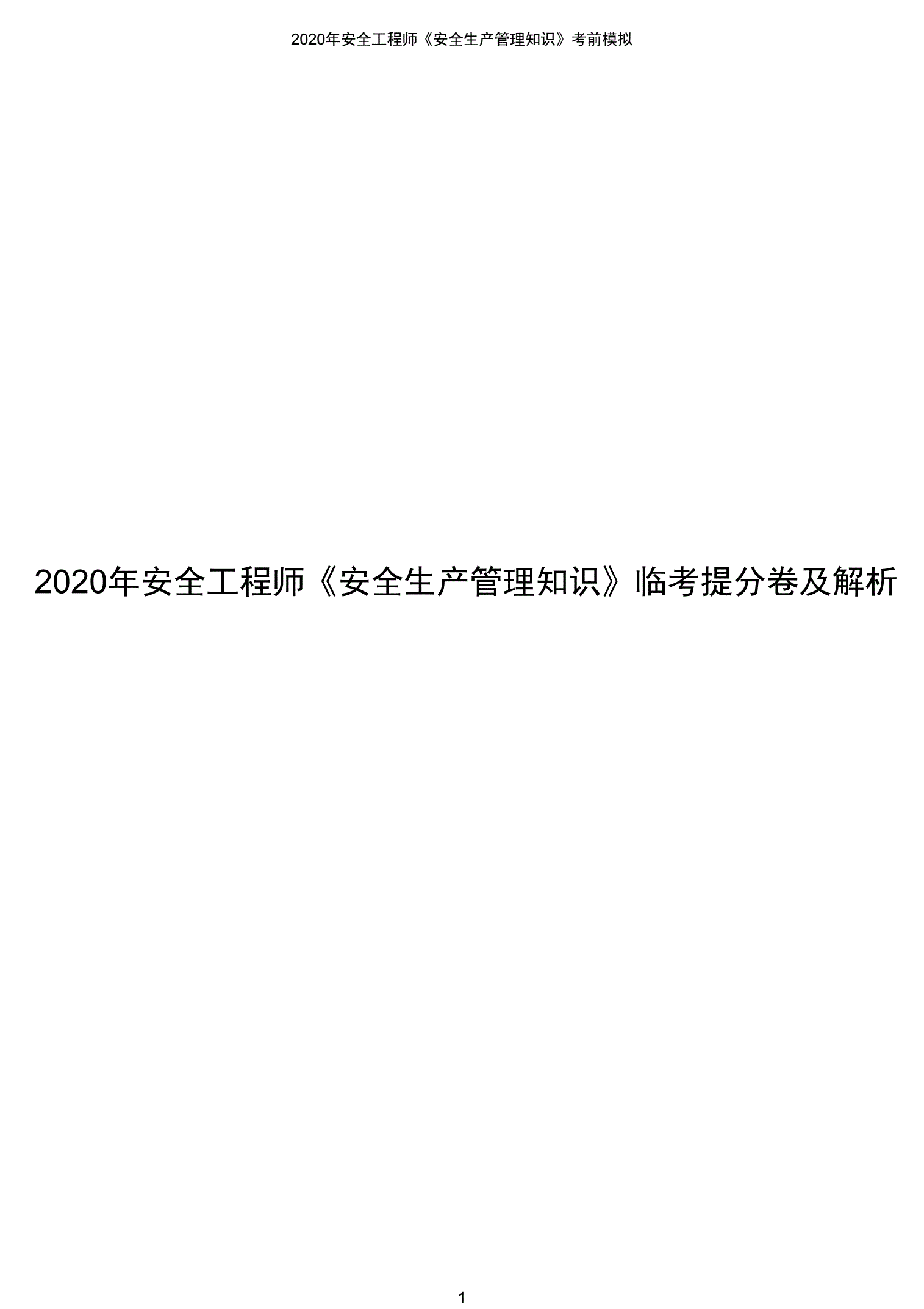 2020年安全工程师《安全生产管理知识》考前模拟

2020年安全工程师《安全生产管理知识》临考提分卷及解析

1